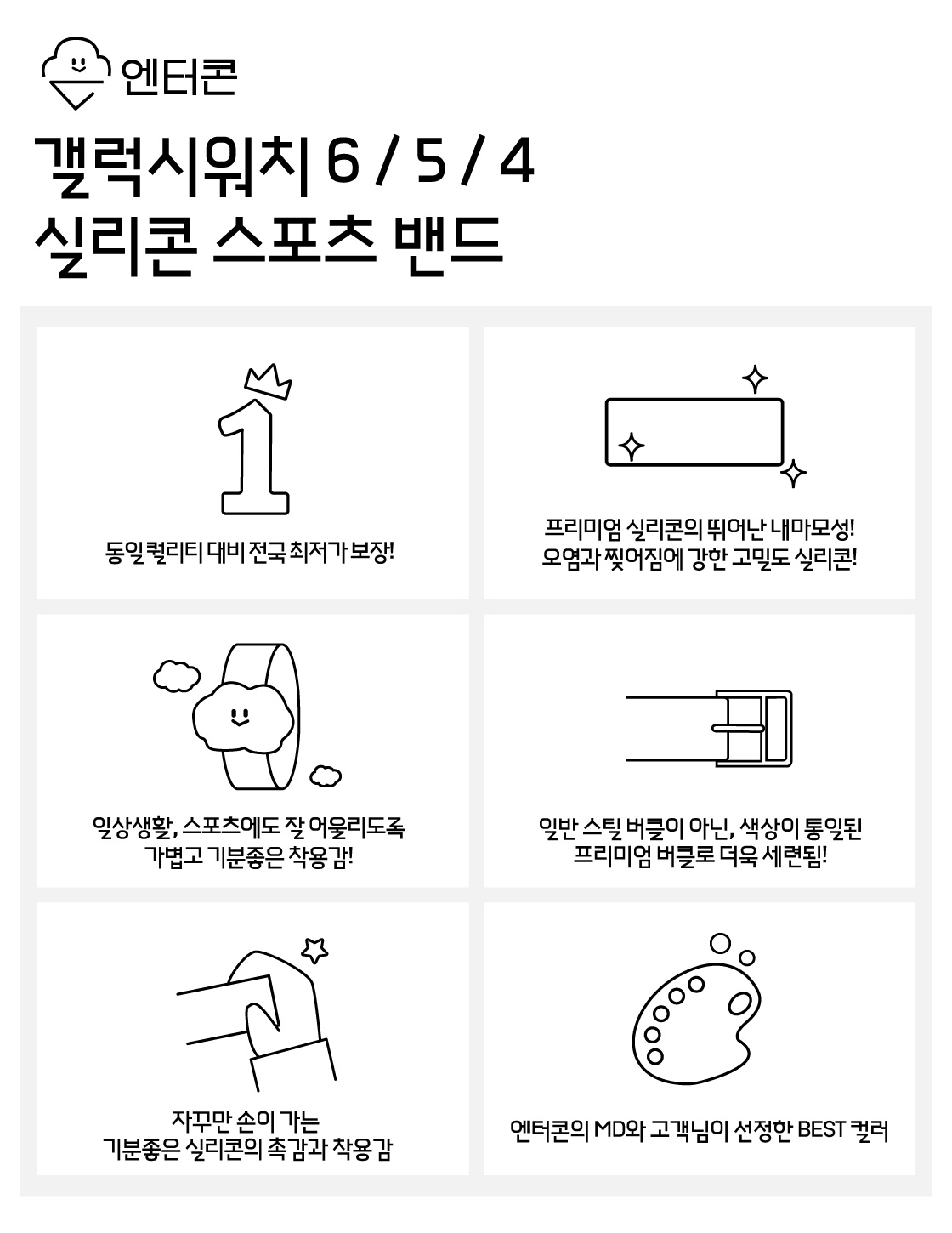 엔터콘

갤럭시워치 6 / 5 / 4
실리콘 스포츠 밴드

동일 퀄리티 대비 전국 최저가 보장!

프리미엄 실리콘의 뛰어난 내마모성!
오염과 찢어짐에 강한 고밀도 실리콘!

일상생활, 스포츠에도 잘 어울리도록
가볍고 기분좋은 착용감!

일반 스틸 버클이 아닌, 색상이 통일된
프리미엄 버클로 더욱 세련됨!

자꾸만 손이 가는
기분좋은 실리콘의 촉감과 착용감

엔터콘의 MD와 고객님이 선정한 BEST 컬러